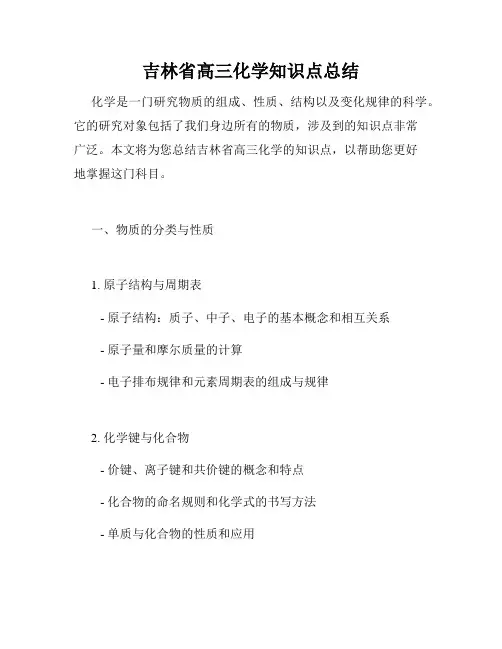 吉林省高三化学知识点总结

化学是一门研究物质的组成、性质、结构以及变化规律的科学。它的研究对象包括了我们身边所有的物质，涉及到的知识点非常广泛。本文将为您总结吉林省高三化学的知识点，以帮助您更好地掌握这门科目。

一、物质的分类与性质

1. 原子结构与周期表

- 原子结构：质子、中子、电子的基本概念和相互关系

- 原子量和摩尔质量的计算

- 电子排布规律和元素周期表的组成与规律

2. 化学键与化合物

- 价键、离子键和共价键的概念和特点

- 化合物的命名规则和化学式的书写方法

- 单质与化合物的性质和应用